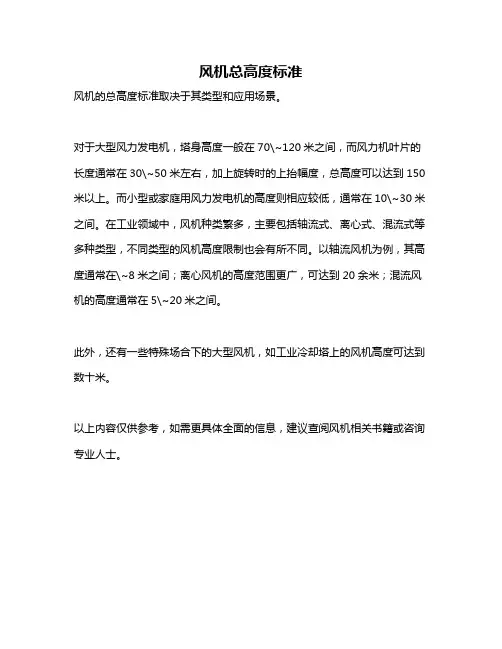 风机总高度标准

风机的总高度标准取决于其类型和应用场景。

对于大型风力发电机，塔身高度一般在 70\~120 米之间，而风力机叶片的长度通常在 30\~50 米左右，加上旋转时的上抬幅度，总高度可以达到 150 米以上。而小型或家庭用风力发电机的高度则相应较低，通常在 10\~30 米之间。在工业领域中，风机种类繁多，主要包括轴流式、离心式、混流式等多种类型，不同类型的风机高度限制也会有所不同。以轴流风机为例，其高度通常在\~8 米之间；离心风机的高度范围更广，可达到 20 余米；混流风机的高度通常在 5\~20 米之间。

此外，还有一些特殊场合下的大型风机，如工业冷却塔上的风机高度可达到数十米。

以上内容仅供参考，如需更具体全面的信息，建议查阅风机相关书籍或咨询专业人士。